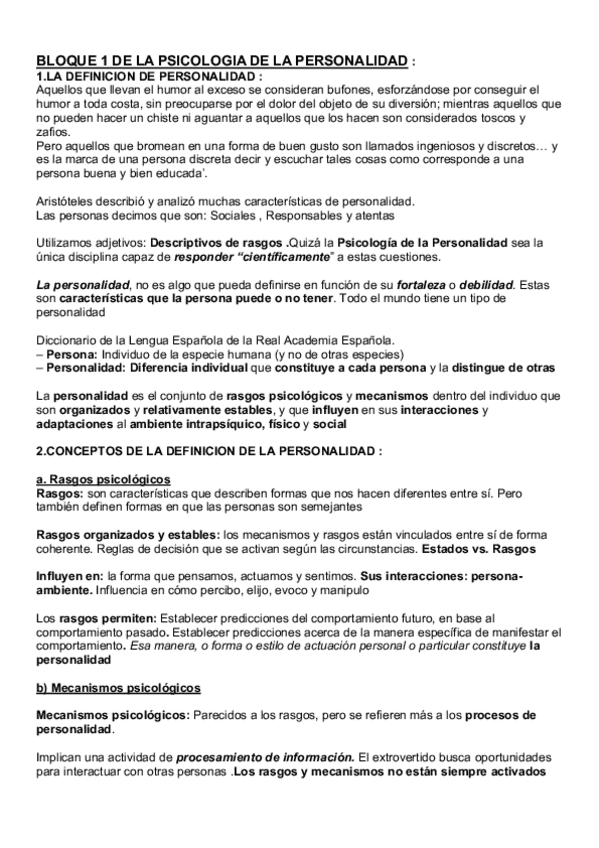 BLOQUE 1 DE LA PSICOLOGIA DE LA PERSONALIDAD :
1.LA DEFINICION DE PERSONALIDAD :
Aquellos que llevan el humor al exceso se consideran bufones, esforzándose por conseguir el humor a toda costa, sin preocuparse por el dolor del objeto de su diversión; mientras aquellos que no pueden hacer un chiste ni aguantar a aquellos que los hacen son considerados toscos y zafios.
Pero aquellos que bromean en una forma de buen gusto son llamados ingeniosos y discretos… y es la marca de una persona discreta decir y escuchar tales cosas como corresponde a una persona buena y bien educada'.

Aristóteles describió y analizó muchas características de personalidad.
Las personas decimos que son: Sociales , Responsables y atentas

Utilizamos adjetivos: Descriptivos de rasgos .Quizá la Psicología de la Personalidad sea la única disciplina capaz de responder "científicamente" a estas cuestiones.

La personalidad, no es algo que pueda definirse en función de su fortaleza o debilidad. Estas son características que la persona puede o no tener. Todo el mundo tiene un tipo de personalidad

Diccionario de la Lengua Española de la Real Academia Española.
– Persona: Individuo de la especie humana (y no de otras especies)
– Personalidad: Diferencia individual que constituye a cada persona y la distingue de otras

La personalidad es el conjunto de rasgos psicológicos y mecanismos dentro del individuo que son organizados y relativamente estables, y que influyen en sus interacciones y adaptaciones al ambiente intrapsíquico, físico y social

2.CONCEPTOS DE LA DEFINICION DE LA PERSONALIDAD :

a. Rasgos psicológicos
Rasgos: son características que describen formas que nos hacen diferentes entre sí. Pero también definen formas en que las personas son semejantes

Rasgos organizados y estables: los mecanismos y rasgos están vinculados entre sí de forma coherente. Reglas de decisión que se activan según las circunstancias. Estados vs. Rasgos

Influyen en: la forma que pensamos, actuamos y sentimos. Sus interacciones: persona-ambiente. Influencia en cómo percibo, elijo, evoco y manipulo

Los rasgos permiten: Establecer predicciones del comportamiento futuro, en base al comportamiento pasado. Establecer predicciones acerca de la manera específica de manifestar el comportamiento. Esa manera, o forma o estilo de actuación personal o particular constituye la personalidad

b) Mecanismos psicológicos

Mecanismos psicológicos: Parecidos a los rasgos, pero se refieren más a los procesos de personalidad.

Implican una actividad de procesamiento de información. El extrovertido busca oportunidades para interactuar con otras personas .Los rasgos y mecanismos no están siempre activados